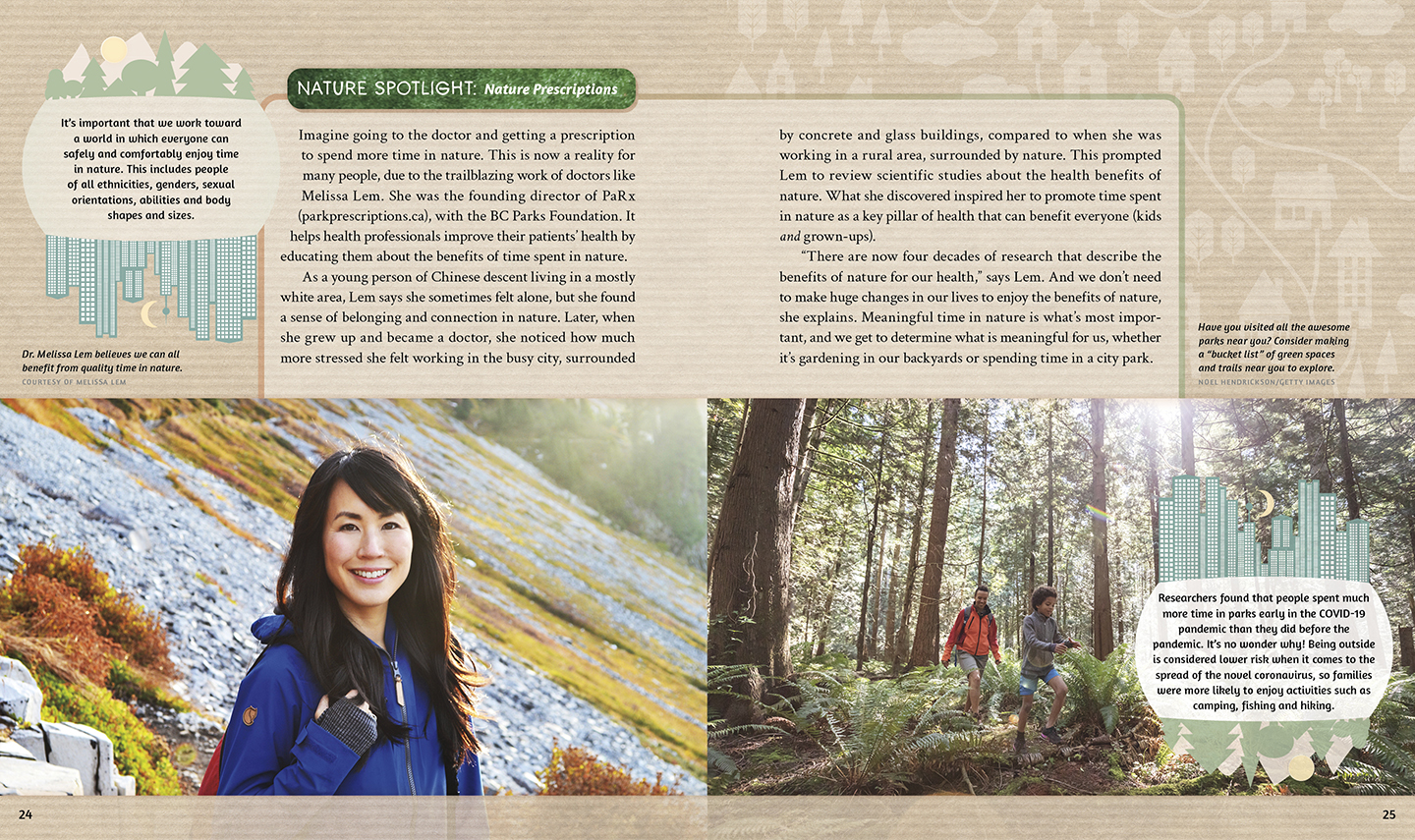 It's important that we work toward a world in which everyone can safely and comfortably enjoy time in nature. This includes people of all ethnicities, genders, sexual orientations, abilities and body shapes and sizes.

Dr. Melissa Lem believes we can all benefit from quality time in nature.
COURTESY OF MELISSA LEM

NATURE SPOTLIGHT: Nature Prescriptions

Imagine going to the doctor and getting a prescription to spend more time in nature. This is now a reality for many people, due to the trailblazing work of doctors like Melissa Lem. She was the founding director of PaRx (parkprescriptions.ca), with the BC Parks Foundation. It helps health professionals improve their patients' health by educating them about the benefits of time spent in nature.

As a young person of Chinese descent living in a mostly white area, Lem says she sometimes felt alone, but she found a sense of belonging and connection in nature. Later, when she grew up and became a doctor, she noticed how much more stressed she felt working in the busy city, surrounded by concrete and glass buildings, compared to when she was working in a rural area, surrounded by nature. This prompted Lem to review scientific studies about the health benefits of nature. What she discovered inspired her to promote time spent in nature as a key pillar of health that can benefit everyone (kids and grown-ups).

"There are now four decades of research that describe the benefits of nature for our health," says Lem. And we don't need to make huge changes in our lives to enjoy the benefits of nature, she explains. Meaningful time in nature is what's most important, and we get to determine what is meaningful for us, whether it's gardening in our backyards or spending time in a city park.

Have you visited all the awesome parks near you? Consider making a "bucket list" of green spaces and trails near you to explore.
NOEL HENDRICKSON/GETTY IMAGES

Researchers found that people spent much more time in parks early in the COVID-19 pandemic than they did before the pandemic. It's no wonder why! Being outside is considered lower risk when it comes to the spread of the novel coronavirus, so families were more likely to enjoy activities such as camping, fishing and hiking.

24

25